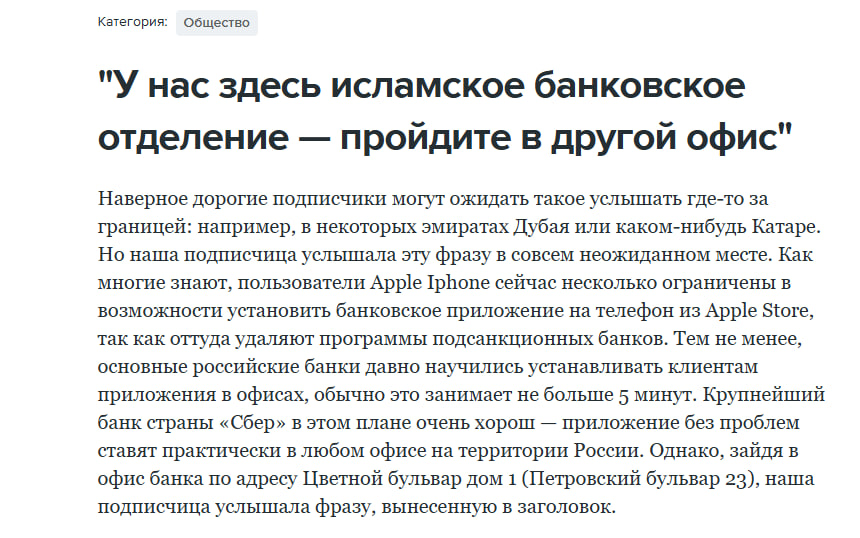 Категория: Общество

"У нас здесь исламское банковское отделение — пройдите в другой офис"

Наверное дорогие подписчики могут ожидать такое услышать где-то за границей: например, в некоторых эмиратах Дубая или каком-нибудь Катаре. Но наша подписчица услышала эту фразу в совсем неожиданном месте. Как многие знают, пользователи Apple Iphone сейчас несколько ограничены в возможности установить банковское приложение на телефон из Apple Store, так как оттуда удаляют программы подсанкционных банков. Тем не менее, основные российские банки давно научились устанавливать клиентам приложения в офисах, обычно это занимает не больше 5 минут. Крупнейший банк страны «Сбер» в этом плане очень хорош — приложение без проблем ставят практически в любом офисе на территории России. Однако, зайдя в офис банка по адресу Цветной бульвар дом 1 (Петровский бульвар 23), наша подписчица услышала фразу, вынесенную в заголовок.